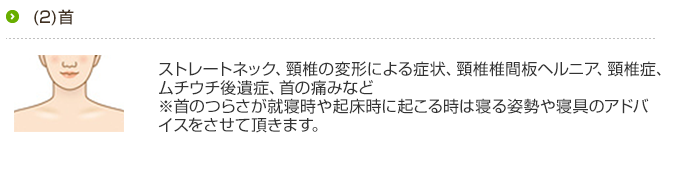 (2)首

ストレートネック、頸椎の変形による症状、頸椎椎間板ヘルニア、頸椎症、ムチウチ後遺症、首の痛みなど
※首のつらさが就寝時や起床時に起こる時は寝る姿勢や寝具のアドバイスをさせて頂きます。